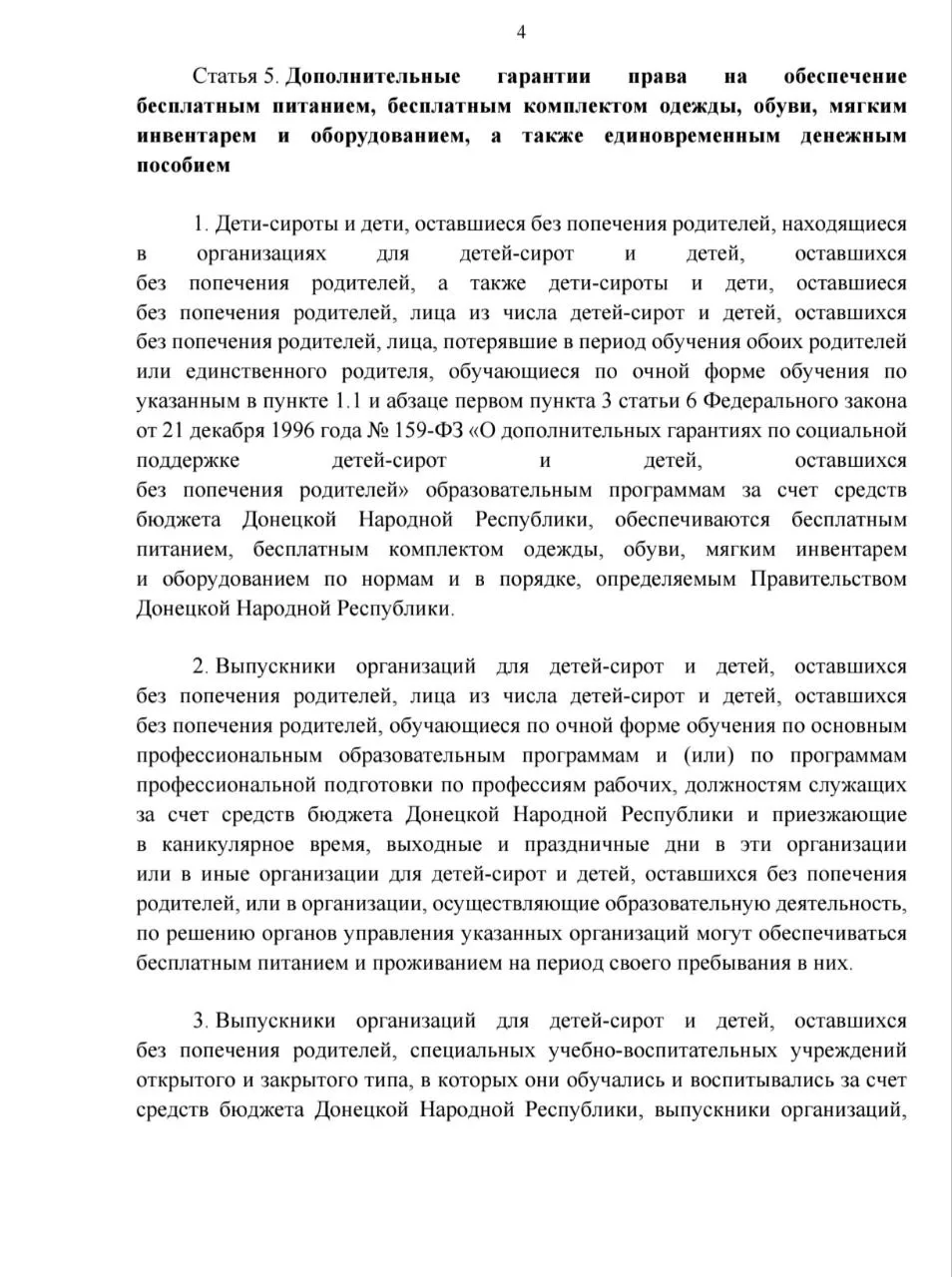 4

Статья 5. Дополнительные гарантии права на обеспечение бесплатным питанием, бесплатным комплектом одежды, обуви, мягким инвентарем и оборудованием, а также единовременным денежным пособием

1. Дети-сироты и дети, оставшиеся без попечения родителей, находящиеся в организациях для детей-сирот и детей, оставшихся без попечения родителей, а также дети-сироты и дети, оставшиеся без попечения родителей, лица из числа детей-сирот и детей, оставшихся без попечения родителей, лица, потерявшие в период обучения обоих родителей или единственного родителя, обучающиеся по очной форме обучения по указанным в пункте 1.1 и абзаце первом пункта 3 статьи 6 Федерального закона от 21 декабря 1996 года № 159-ФЗ «О дополнительных гарантиях по социальной поддержке детей-сирот и детей, оставшихся без попечения родителей» образовательным программам за счет средств бюджета Донецкой Народной Республики, обеспечиваются бесплатным питанием, бесплатным комплектом одежды, обуви, мягким инвентарем и оборудованием по нормам и в порядке, определяемым Правительством Донецкой Народной Республики.

2. Выпускники организаций для детей-сирот и детей, оставшихся без попечения родителей, лица из числа детей-сирот и детей, оставшихся без попечения родителей, обучающиеся по очной форме обучения по основным профессиональным образовательным программам и (или) по программам профессиональной подготовки по профессиям рабочих, должностям служащих за счет средств бюджета Донецкой Народной Республики и приезжающие в каникулярное время, выходные и праздничные дни в эти организации или в иные организации для детей-сирот и детей, оставшихся без попечения родителей, или в организации, осуществляющие образовательную деятельность, по решению органов управления указанных организаций могут обеспечиваться бесплатным питанием и проживанием на период своего пребывания в них.

3. Выпускники организаций для детей-сирот и детей, оставшихся без попечения родителей, специальных учебно-воспитательных учреждений открытого и закрытого типа, в которых они обучались и воспитывались за счет средств бюджета Донецкой Народной Республики, выпускники организаций,